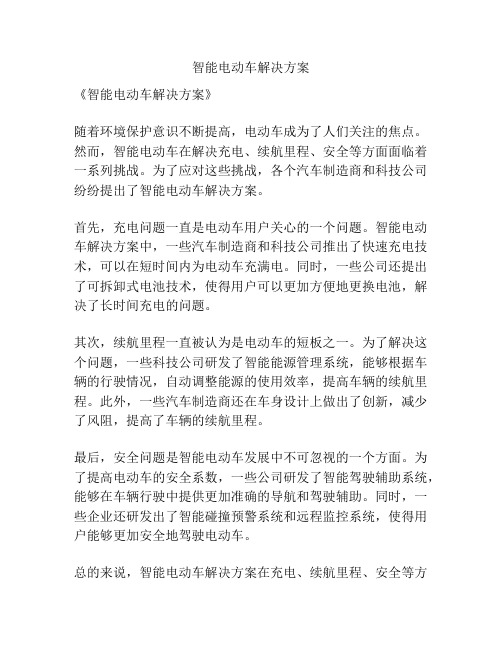 智能电动车解决方案

《智能电动车解决方案》

随着环境保护意识不断提高，电动车成为了人们关注的焦点。然而，智能电动车在解决充电、续航里程、安全等方面面临着一系列挑战。为了应对这些挑战，各个汽车制造商和科技公司纷纷提出了智能电动车解决方案。

首先，充电问题一直是电动车用户关心的一个问题。智能电动车解决方案中，一些汽车制造商和科技公司推出了快速充电技术，可以在短时间内为电动车充满电。同时，一些公司还提出了可拆卸式电池技术，使得用户可以更加方便地更换电池，解决了长时间充电的问题。

其次，续航里程一直被认为是电动车的短板之一。为了解决这个问题，一些科技公司研发了智能能源管理系统，能够根据车辆的行驶情况，自动调整能源的使用效率，提高车辆的续航里程。此外，一些汽车制造商还在车身设计上做出了创新，减少了风阻，提高了车辆的续航里程。

最后，安全问题是智能电动车发展中不可忽视的一个方面。为了提高电动车的安全系数，一些公司研发了智能驾驶辅助系统，能够在车辆行驶中提供更加准确的导航和驾驶辅助。同时，一些企业还研发出了智能碰撞预警系统和远程监控系统，使得用户能够更加安全地驾驶电动车。

总的来说，智能电动车解决方案在充电、续航里程、安全等方